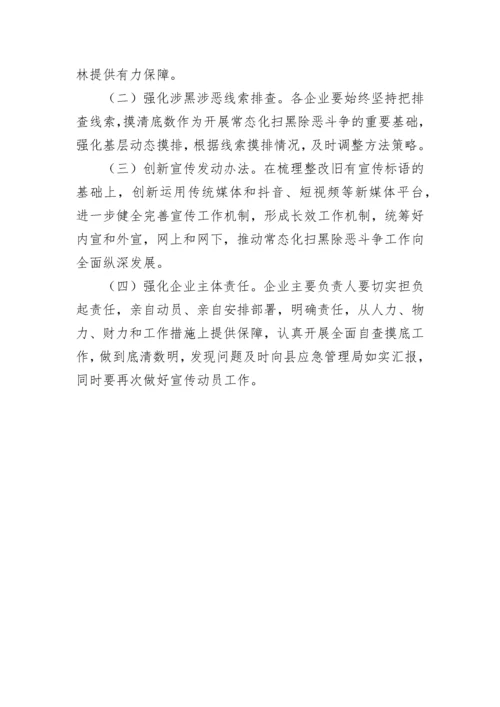 林提供有力保障。

（二）强化涉黑涉恶线索排查。各企业要始终坚持把排查线索，摸清底数作为开展常态化扫黑除恶斗争的重要基础，强化基层动态摸排，根据线索摸排情况，及时调整方法策略。

（三）创新宣传发动办法。在梳理整改旧有宣传标语的基础上，创新运用传统媒体和抖音、短视频等新媒体平台，进一步健全完善宣传工作机制，形成长效工作机制，统筹好内宣和外宣，网上和网下，推动常态化扫黑除恶斗争工作向全面纵深发展。

（四）强化企业主体责任。企业主要负责人要切实担负起责任，亲自动员、亲自安排部署，明确责任，从人力、物力、财力和工作措施上提供保障，认真开展全面自查摸底工作，做到底清数明，发现问题及时向县应急管理局如实汇报，同时要再次做好宣传动员工作。